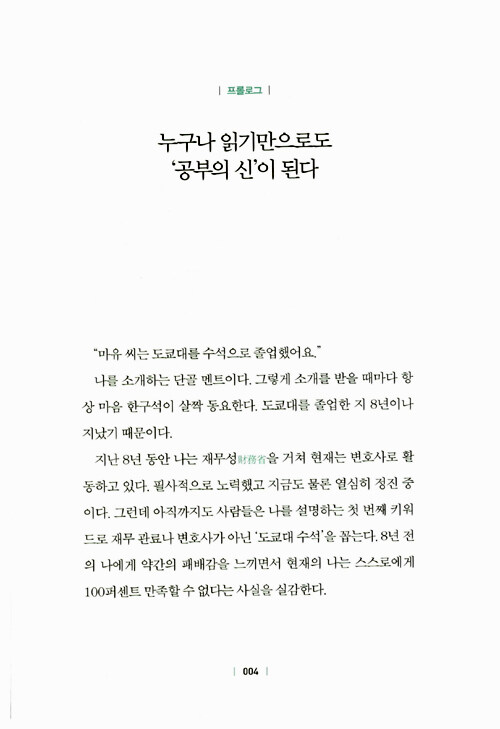 | 프롤로그 |

누구나 읽기만으로도
'공부의 신'이 된다

"마유 씨는 도쿄대를 수석으로 졸업했어요."

나를 소개하는 단골 멘트이다. 그렇게 소개를 받을 때마다 항상 마음 한구석이 살짝 동요한다. 도쿄대를 졸업한 지 8년이나 지났기 때문이다.

지난 8년 동안 나는 재무성財務省을 거쳐 현재는 변호사로 활동하고 있다. 필사적으로 노력했고 지금도 물론 열심히 정진 중이다. 그런데 아직까지도 사람들은 나를 설명하는 첫 번째 키워드로 재무 관료나 변호사가 아닌 '도쿄대 수석'을 꼽는다. 8년 전의 나에게 약간의 패배감을 느끼면서 현재의 나는 스스로에게 100퍼센트 만족할 수 없다는 사실을 실감한다.

| 004 |